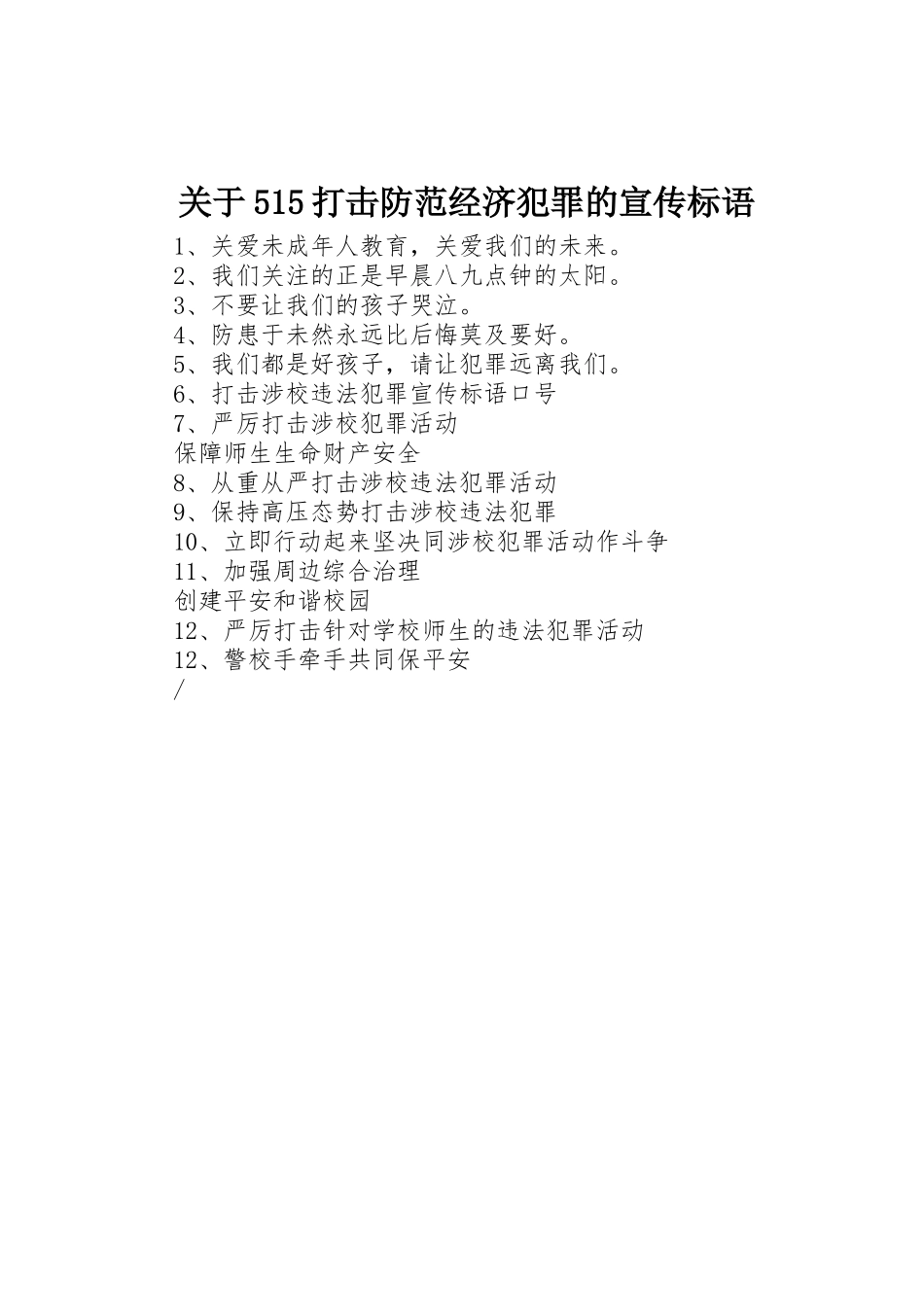 关于515打击防范经济犯罪的宣传标语

1、关爱未成年人教育，关爱我们的未来。
2、我们关注的正是早晨八九点钟的太阳。
3、不要让我们的孩子哭泣。
4、防患于未然永远比后悔莫及要好。
5、我们都是好孩子，请让犯罪远离我们。
6、打击涉校违法犯罪宣传标语口号
7、严厉打击涉校犯罪活动
保障师生生命财产安全
8、从重从严打击涉校违法犯罪活动
9、保持高压态势打击涉校违法犯罪
10、立即行动起来坚决同涉校犯罪活动作斗争
11、加强周边综合治理
创建平安和谐校园
12、严厉打击针对学校师生的违法犯罪活动
12、警校手牵手共同保平安
/